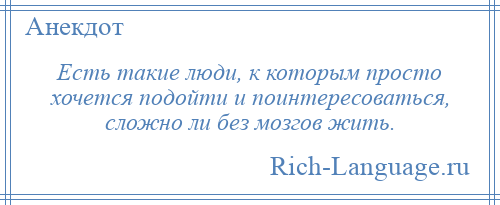 Анекдот

Есть такие люди, к которым просто хочется подойти и поинтересоваться, сложно ли без мозгов жить.

Rich-Language.ru